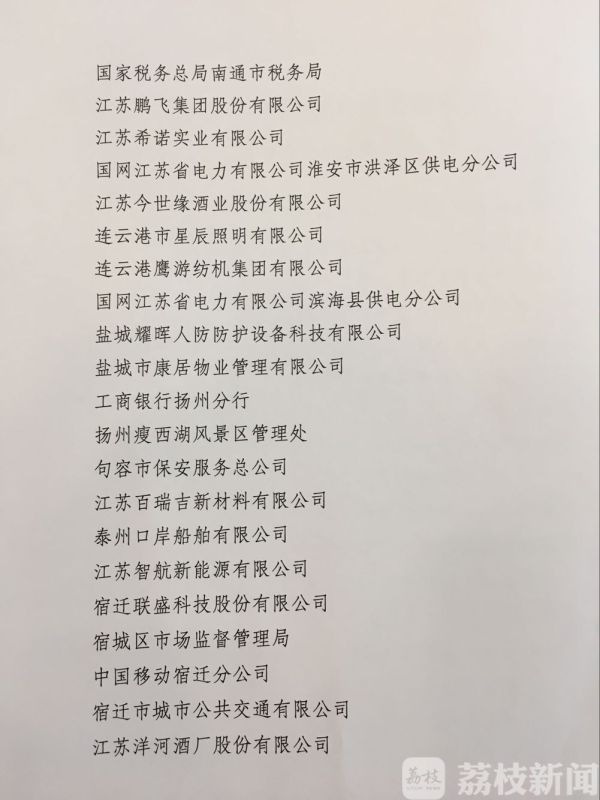 国家税务总局南通市税务局
江苏鹏飞集团股份有限公司
江苏希诺实业有限公司
国网江苏省电力有限公司淮安市洪泽区供电分公司
江苏今世缘酒业股份有限公司
连云港市星辰照明有限公司
连云港鹰游纺机集团有限公司
国网江苏省电力有限公司滨海县供电分公司
盐城耀晖人防防护设备科技有限公司
盐城市康居物业管理有限公司
工商银行扬州分行
扬州瘦西湖风景区管理处
句容市保安服务总公司
江苏百瑞吉新材料有限公司
泰州口岸船舶有限公司
江苏智航新能源有限公司
宿迁联盛科技股份有限公司
宿城区市场监督管理局
中国移动宿迁分公司
宿迁市城市公共交通有限公司
江苏洋河酒厂股份有限公司

荔枝新闻